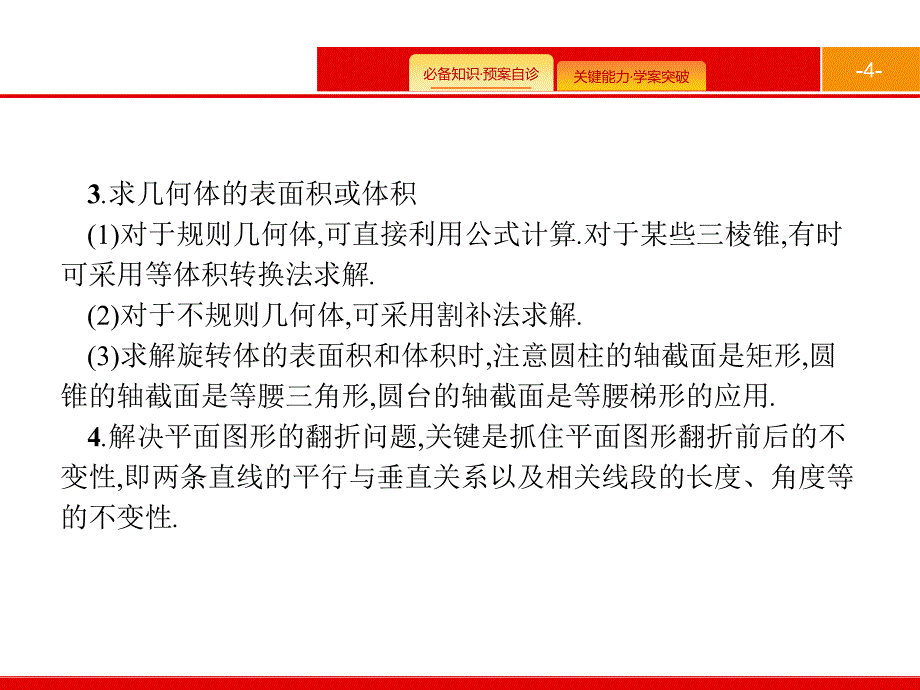 必备知识·预案自诊

关键能力·学案突破

-4-

3.求几何体的表面积或体积

(1)对于规则几何体,可直接利用公式计算.对于某些三棱锥,有时可采用等体积转换法求解.

(2)对于不规则几何体,可采用割补法求解.

(3)求解旋转体的表面积和体积时,注意圆柱的轴截面是矩形,圆锥的轴截面是等腰三角形,圆台的轴截面是等腰梯形的应用.

4.解决平面图形的翻折问题,关键是抓住平面图形翻折前后的不变性,即两条直线的平行与垂直关系以及相关线段的长度、角度等的不变性.